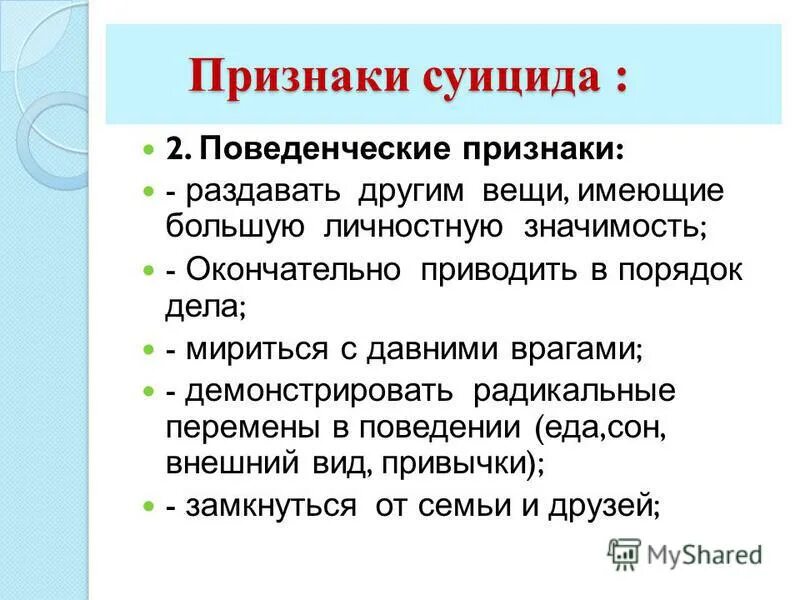 Признаки суицида :

2. Поведенческие признаки:

- раздавать другим вещи, имеющие большую личностную значимость;

- Окончательно приводить в порядок дела;

- мириться с давними врагами;

- демонстрировать радикальные перемены в поведении (еда,сон, внешний вид, привычки);

- замкнуться от семьи и друзей;

MyShared